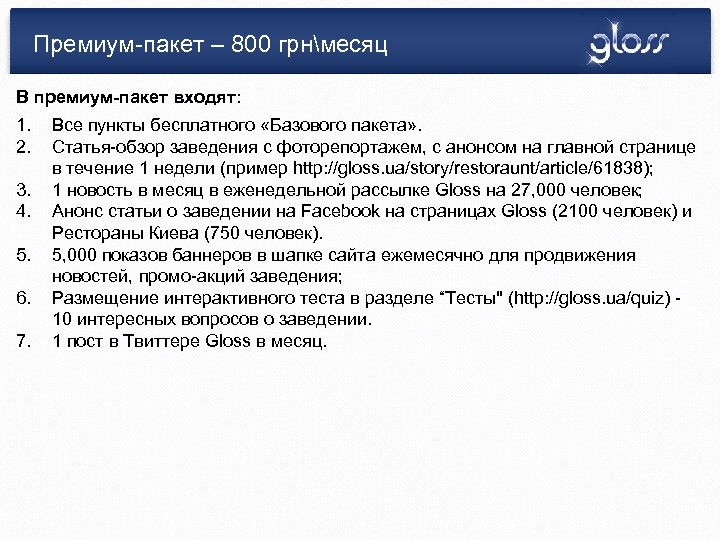 Премиум-пакет – 800 грн\месяц

gloss

В премиум-пакет входят:

1. Все пункты бесплатного «Базового пакета».
2. Статья-обзор заведения с фоторепортажем, с анонсом на главной странице в течение 1 недели (пример http://gloss.ua/story/restoraunt/article/61838);
3. 1 новость в месяц в еженедельной рассылке Gloss на 27,000 человек;
4. Анонс статьи о заведении на Facebook на страницах Gloss (2100 человек) и Рестораны Киева (750 человек).
5. 5,000 показов баннеров в шапке сайта ежемесячно для продвижения новостей, промо-акций заведения;
6. Размещение интерактивного теста в разделе "Тесты" (http://gloss.ua/quiz) - 10 интересных вопросов о заведении.
7. 1 пост в Твиттере Gloss в месяц.